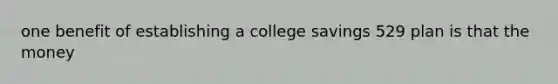 one benefit of establishing a college savings 529 plan is that the money